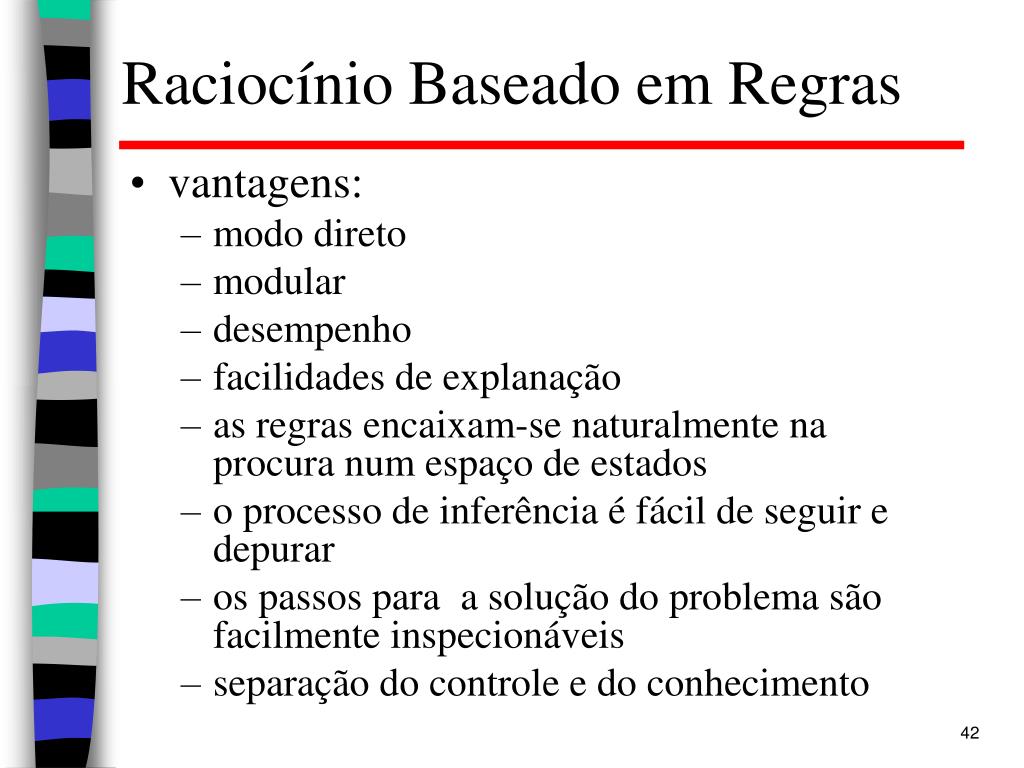 Raciocínio Baseado em Regras

• vantagens:
– modo direto
– modular
– desempenho
– facilidades de explanação
– as regras encaixam-se naturalmente na procura num espaço de estados
– o processo de inferência é fácil de seguir e depurar
– os passos para a solução do problema são facilmente inspecionáveis
– separação do controle e do conhecimento

42